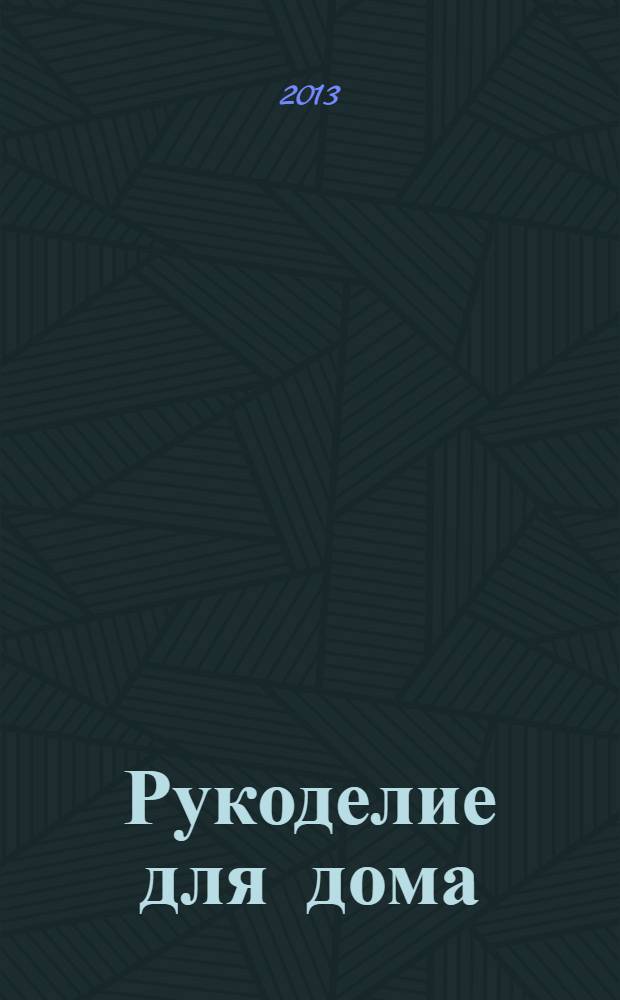 2013

Рукоделие для дома